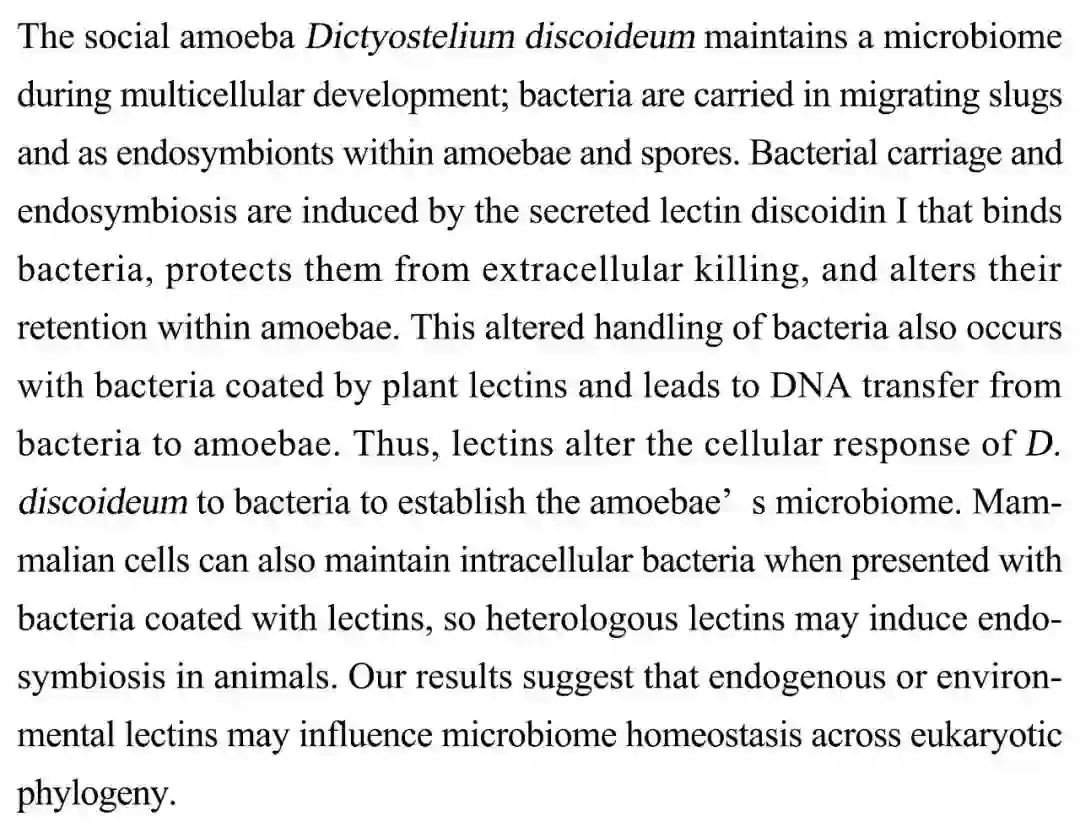 The social amoeba Dictyostelium discoideum maintains a microbiome during multicellular development; bacteria are carried in migrating slugs and as endosymbionts within amoebae and spores. Bacterial carriage and endosymbiosis are induced by the secreted lectin discoidin I that binds bacteria, protects them from extracellular killing, and alters their retention within amoebae. This altered handling of bacteria also occurs with bacteria coated by plant lectins and leads to DNA transfer from bacteria to amoebae. Thus, lectins alter the cellular response of D. discoideum to bacteria to establish the amoebae’ s microbiome. Mammalian cells can also maintain intracellular bacteria when presented with bacteria coated with lectins, so heterologous lectins may induce endosymbiosis in animals. Our results suggest that endogenous or environmental lectins may influence microbiome homeostasis across eukaryotic phylogeny.